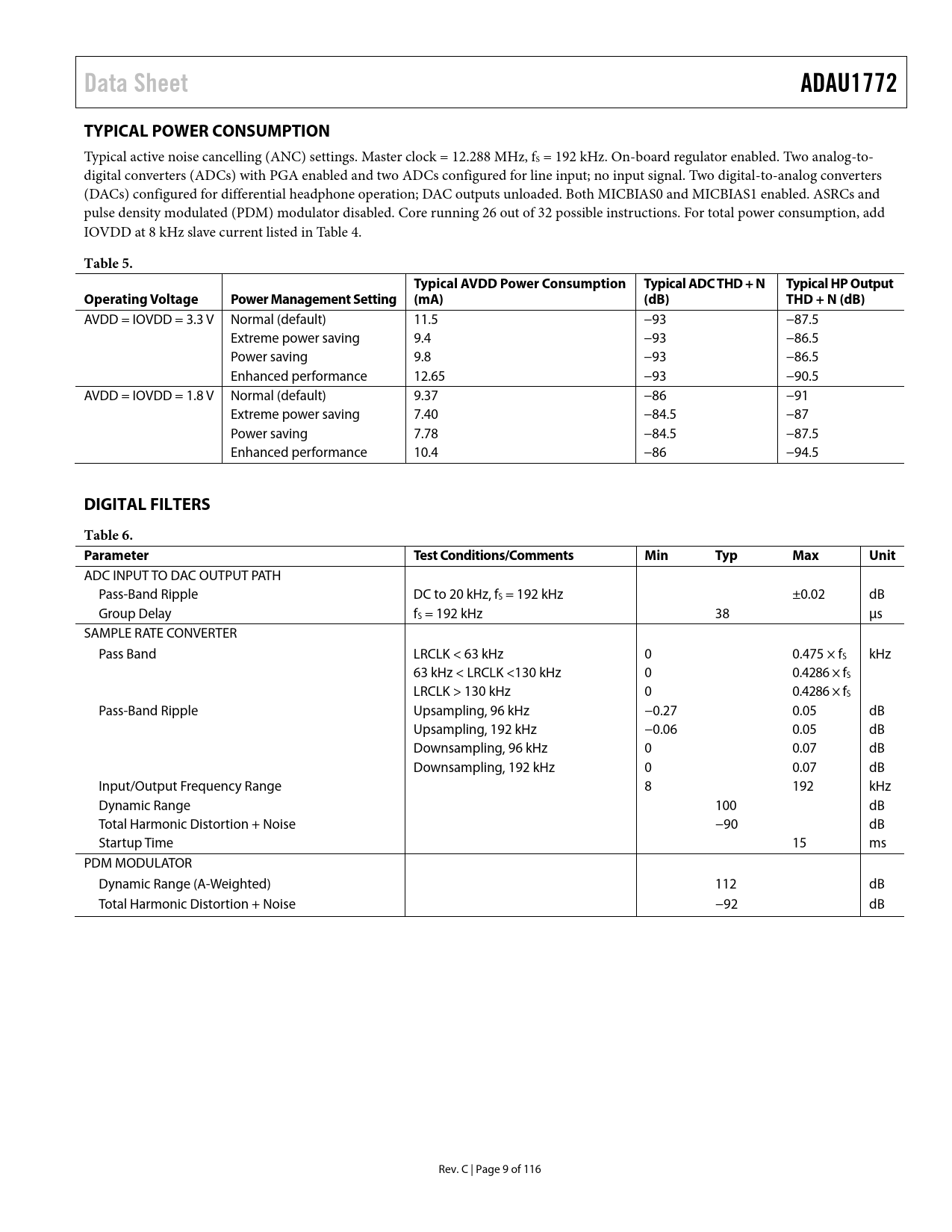 Data Sheet

ADAU1772

TYPICAL POWER CONSUMPTION

Typical active noise cancelling (ANC) settings. Master clock = 12.288 MHz, $f_S$ = 192 kHz. On-board regulator enabled. Two analog-to-digital converters (ADCs) with PGA enabled and two ADCs configured for line input; no input signal. Two digital-to-analog converters (DACs) configured for differential headphone operation; DAC outputs unloaded. Both MICBIAS0 and MICBIAS1 enabled. ASRCs and pulse density modulated (PDM) modulator disabled. Core running 26 out of 32 possible instructions. For total power consumption, add IOVDD at 8 kHz slave current listed in Table 4.

Table 5.

| Operating Voltage | Power Management Setting | Typical AVDD Power Consumption (mA) | Typical ADC THD + N (dB) | Typical HP Output THD + N (dB) |
|---|---|---|---|---|
| AVDD = IOVDD = 3.3 V | Normal (default) | 11.5 | −93 | −87.5 |
| | Extreme power saving | 9.4 | −93 | −86.5 |
| | Power saving | 9.8 | −93 | −86.5 |
| | Enhanced performance | 12.65 | −93 | −90.5 |
| AVDD = IOVDD = 1.8 V | Normal (default) | 9.37 | −86 | −91 |
| | Extreme power saving | 7.40 | −84.5 | −87 |
| | Power saving | 7.78 | −84.5 | −87.5 |
| | Enhanced performance | 10.4 | −86 | −94.5 |

DIGITAL FILTERS

Table 6.

| Parameter | Test Conditions/Comments | Min | Typ | Max | Unit |
|---|---|---|---|---|---|
| ADC INPUT TO DAC OUTPUT PATH | | | | | |
| Pass-Band Ripple | DC to 20 kHz, $f_S$ = 192 kHz | | | ±0.02 | dB |
| Group Delay | $f_S$ = 192 kHz | | 38 | | µs |
| SAMPLE RATE CONVERTER | | | | | |
| Pass Band | LRCLK < 63 kHz | 0 | | $0.475 \times f_S$ | kHz |
| | 63 kHz < LRCLK <130 kHz | 0 | | $0.4286 \times f_S$ | |
| | LRCLK > 130 kHz | 0 | | $0.4286 \times f_S$ | |
| Pass-Band Ripple | Upsampling, 96 kHz | −0.27 | | 0.05 | dB |
| | Upsampling, 192 kHz | −0.06 | | 0.05 | dB |
| | Downsampling, 96 kHz | 0 | | 0.07 | dB |
| | Downsampling, 192 kHz | 0 | | 0.07 | dB |
| Input/Output Frequency Range | | 8 | | 192 | kHz |
| Dynamic Range | | | 100 | | dB |
| Total Harmonic Distortion + Noise | | | −90 | | dB |
| Startup Time | | | | 15 | ms |
| PDM MODULATOR | | | | | |
| Dynamic Range (A-Weighted) | | | 112 | | dB |
| Total Harmonic Distortion + Noise | | | −92 | | dB |

Rev. C | Page 9 of 116